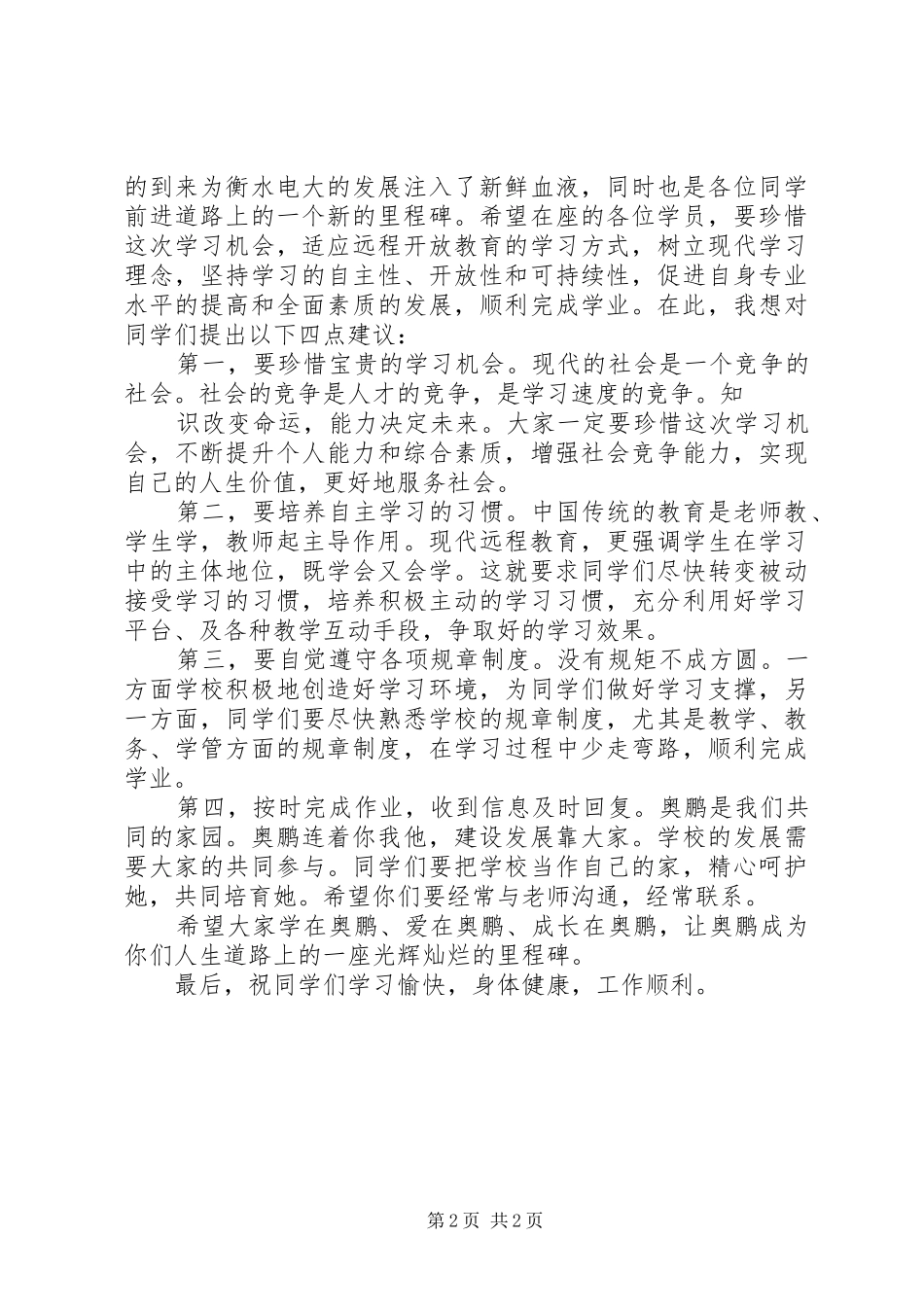 的到来为衡水电大的发展注入了新鲜血液，同时也是各位同学前进道路上的一个新的里程碑。希望在座的各位学员，要珍惜这次学习机会，适应远程开放教育的学习方式，树立现代学习理念，坚持学习的自主性、开放性和可持续性，促进自身专业水平的提高和全面素质的发展，顺利完成学业。在此，我想对同学们提出以下四点建议：

第一，要珍惜宝贵的学习机会。现代的社会是一个竞争的社会。社会的竞争是人才的竞争，是学习速度的竞争。知

识改变命运，能力决定未来。大家一定要珍惜这次学习机会，不断提升个人能力和综合素质，增强社会竞争能力，实现自己的人生价值，更好地服务社会。

第二，要培养自主学习的习惯。中国传统的教育是老师教、学生学，教师起主导作用。现代远程教育，更强调学生在学习中的主体地位，既学会又会学。这就要求同学们尽快转变被动接受学习的习惯，培养积极主动的学习习惯，充分利用好学习平台、及各种教学互动手段，争取好的学习效果。

第三，要自觉遵守各项规章制度。没有规矩不成方圆。一方面学校积极地创造好学习环境，为同学们做好学习支撑，另一方面，同学们要尽快熟悉学校的规章制度，尤其是教学、教务、学管方面的规章制度，在学习过程中少走弯路，顺利完成学业。

第四，按时完成作业，收到信息及时回复。奥鹏是我们共同的家园。奥鹏连着你我他，建设发展靠大家。学校的发展需要大家的共同参与。同学们要把学校当作自己的家，精心呵护她，共同培育她。希望你们要经常与老师沟通，经常联系。

希望大家学在奥鹏、爱在奥鹏、成长在奥鹏，让奥鹏成为你们人生道路上的一座光辉灿烂的里程碑。

最后，祝同学们学习愉快，身体健康，工作顺利。

第2页 共2页